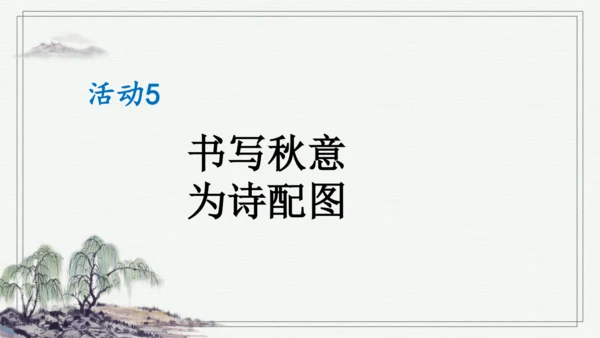 活动5

书写秋意
为诗配图